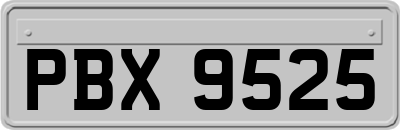 PBX 9525